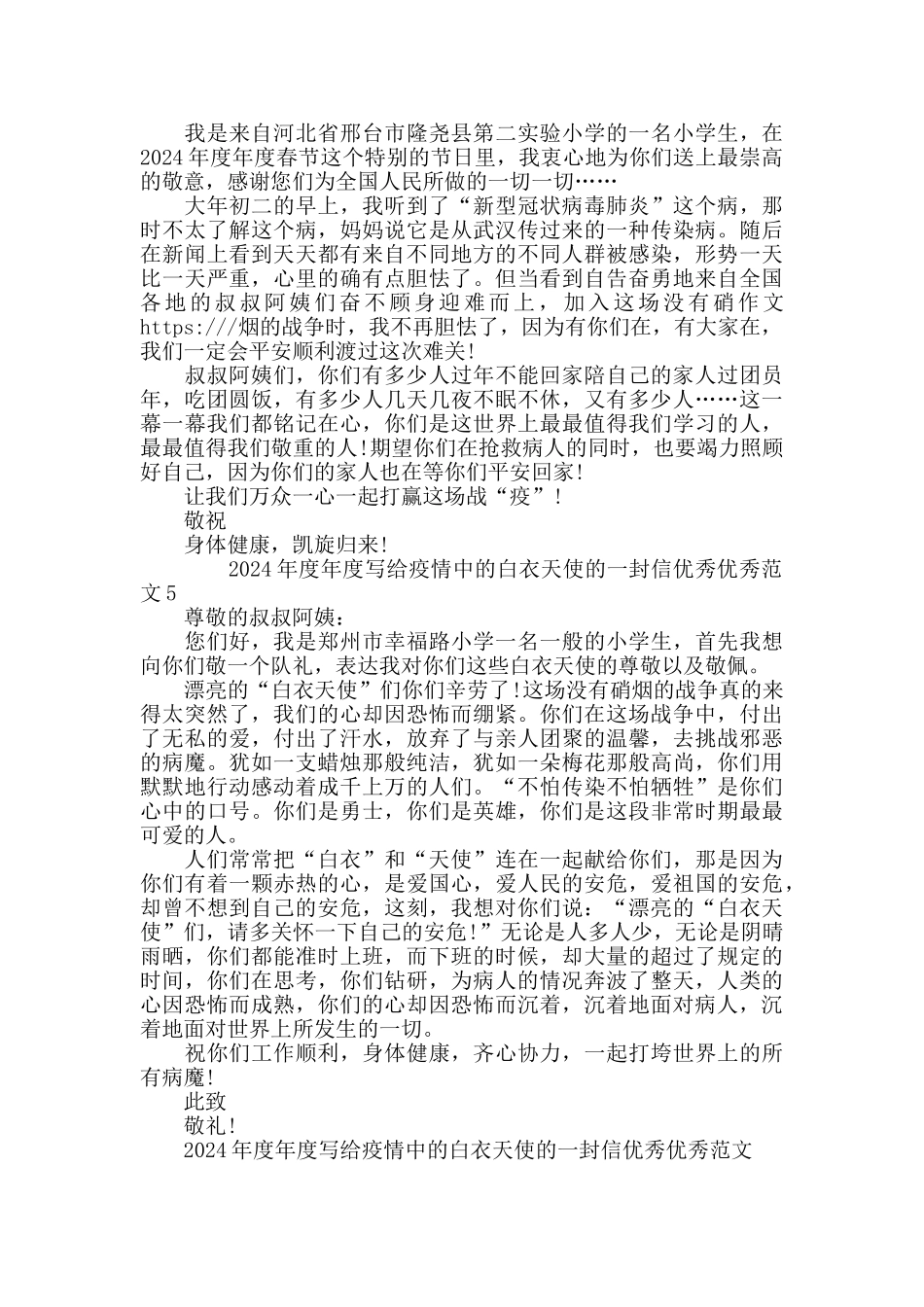 我是来自河北省邢台市隆尧县第二实验小学的一名小学生，在2024年度年度春节这个特别的节日里，我衷心地为你们送上最崇高的敬意，感谢您们为全国人民所做的一切一切……

大年初二的早上，我听到了“新型冠状病毒肺炎”这个病，那时不太了解这个病，妈妈说它是从武汉传过来的一种传染病。随后在新闻上看到天天都有来自不同地方的不同人群被感染，形势一天比一天严重，心里的确有点胆怯了。但当看到自告奋勇地来自全国各地的叔叔阿姨们奋不顾身迎难而上，加入这场没有硝作文https:///烟的战争时，我不再胆怯了，因为有你们在，有大家在，我们一定会平安顺利渡过这次难关!

叔叔阿姨们，你们有多少人过年不能回家陪自己的家人过团员年，吃团圆饭，有多少人几天几夜不眠不休，又有多少人……这一幕一幕我们都铭记在心，你们是这世界上最最值得我们学习的人，最最值得我们敬重的人!期望你们在抢救病人的同时，也要竭力照顾好自己，因为你们的家人也在等你们平安回家!

让我们万众一心一起打赢这场战“疫”!

敬祝

身体健康，凯旋归来!

2024年度年度写给疫情中的白衣天使的一封信优秀优秀范文5

尊敬的叔叔阿姨：

您们好，我是郑州市幸福路小学一名一般的小学生，首先我想向你们敬一个队礼，表达我对你们这些白衣天使的尊敬以及敬佩。

漂亮的“白衣天使”们你们辛劳了!这场没有硝烟的战争真的来得太突然了，我们的心却因恐怖而绷紧。你们在这场战争中，付出了无私的爱，付出了汗水，放弃了与亲人团聚的温馨，去挑战邪恶的病魔。犹如一支蜡烛那般纯洁，犹如一朵梅花那般高尚，你们用默默地行动感动着成千上万的人们。“不怕传染不怕牺牲”是你们心中的口号。你们是勇士，你们是英雄，你们是这段非常时期最最可爱的人。

人们常常把“白衣”和“天使”连在一起献给你们，那是因为你们有着一颗赤热的心，是爱国心，爱人民的安危，爱祖国的安危，却曾不想到自己的安危，这刻，我想对你们说：“漂亮的“白衣天使”们，请多关怀一下自己的安危!”无论是人多人少，无论是阴晴雨晒，你们都能准时上班，而下班的时候，却大量的超过了规定的时间，你们在思考，你们钻研，为病人的情况奔波了整天，人类的心因恐怖而成熟，你们的心却因恐怖而沉着，沉着地面对病人，沉着地面对世界上所发生的一切。

祝你们工作顺利，身体健康，齐心协力，一起打垮世界上的所有病魔!

此致

敬礼!

2024年度年度写给疫情中的白衣天使的一封信优秀优秀范文